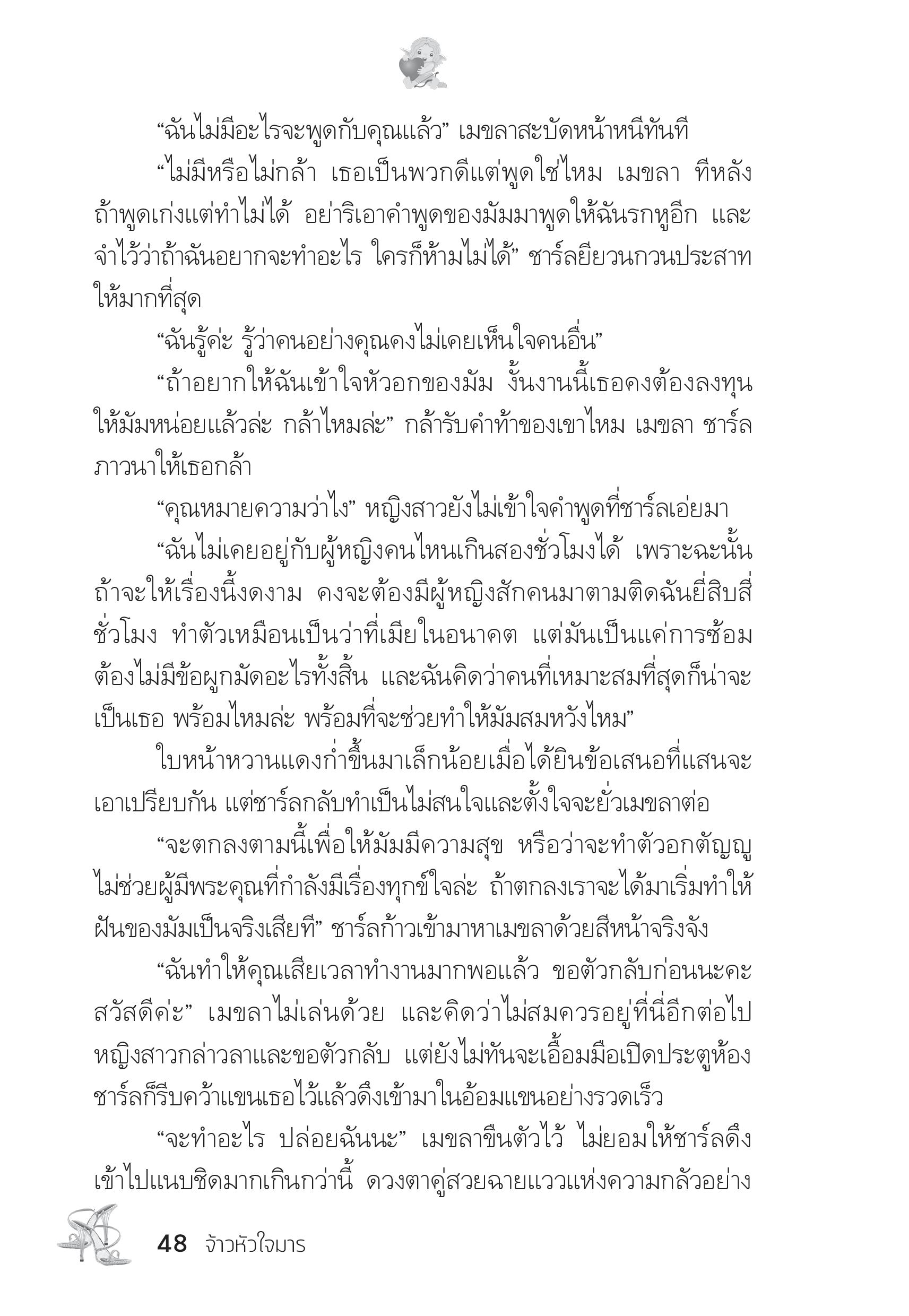 “ฉันไม่มีอะไรจะพูดกับคุณแล้ว” เมขลาสะบัดหน้าหนีทันที

“ไม่มีหรือไม่กล้า เธอเป็นพวกดีแต่พูดใช่ไหม เมขลา ทีหลังถ้าพูดเก่งแต่ทำไม่ได้ อย่าริเอาคำพูดของมัมมาพูดให้ฉันรกหูอีก และจำไว้ว่าถ้าฉันอยากจะทำอะไร ใครก็ห้ามไม่ได้” ชาร์ลยียวนกวนประสาทให้มากที่สุด

“ฉันรู้ค่ะ รู้ว่าคนอย่างคุณคงไม่เคยเห็นใจคนอื่น”

“ถ้าอยากให้ฉันเข้าใจหัวอกของมัม งั้นงานนี้เธอคงต้องลงทุนให้มัมหน่อยแล้วล่ะ กล้าไหมล่ะ” กล้ารับคำท้าของเขาไหม เมขลา ชาร์ลภาวนาให้เธอกล้า

“คุณหมายความว่าไง” หญิงสาวยังไม่เข้าใจคำพูดที่ชาร์ลเอ่ยมา

“ฉันไม่เคยอยู่กับผู้หญิงคนไหนเกินสองชั่วโมงได้ เพราะฉะนั้นถ้าจะให้เรื่องนี้งดงาม คงจะต้องมีผู้หญิงสักคนมาตามติดฉันยี่สิบสี่ชั่วโมง ทำตัวเหมือนเป็นว่าที่เมียในอนาคต แต่มันเป็นแค่การซ้อม ต้องไม่มีข้อผูกมัดอะไรทั้งสิ้น และฉันคิดว่าคนที่เหมาะสมที่สุดก็น่าจะเป็นเธอ พร้อมไหมล่ะ พร้อมที่จะช่วยทำให้มัมสมหวังไหม”

ใบหน้าหวานแดงก่ำขึ้นมาเล็กน้อยเมื่อได้ยินข้อเสนอที่แสนจะเอาเปรียบกัน แต่ชาร์ลกลับทำเป็นไม่สนใจและตั้งใจจะยั่วเมขลาต่อ

“จะตกลงตามนี้เพื่อให้มัมมีความสุข หรือว่าจะทำตัวอกตัญญูไม่ช่วยผู้มีพระคุณที่กำลังมีเรื่องทุกข์ใจล่ะ ถ้าตกลงเราจะได้มาเริ่มทำให้ฝันของมัมเป็นจริงเสียที” ชาร์ลก้าวเข้ามาหาเมขลาด้วยสีหน้าจริงจัง

“ฉันทำให้คุณเสียเวลาทำงานมากพอแล้ว ขอตัวกลับก่อนนะคะ สวัสดีค่ะ” เมขลาไม่เล่นด้วย และคิดว่าไม่สมควรอยู่ที่นี่อีกต่อไป หญิงสาวกล่าวลาและขอตัวกลับ แต่ยังไม่ทันจะเอื้อมมือเปิดประตูห้อง ชาร์ลก็รีบคว้าแขนเธอไว้แล้วดึงเข้ามาในอ้อมแขนอย่างรวดเร็ว

“จะทำอะไร ปล่อยฉันนะ” เมขลาขืนตัวไว้ ไม่ยอมให้ชาร์ลดึงเข้าไปแนบชิดมากเกินกว่านี้ ดวงตาคู่สวยฉายแววแห่งความกลัวอย่าง

48 จ้าวหัวใจมาร